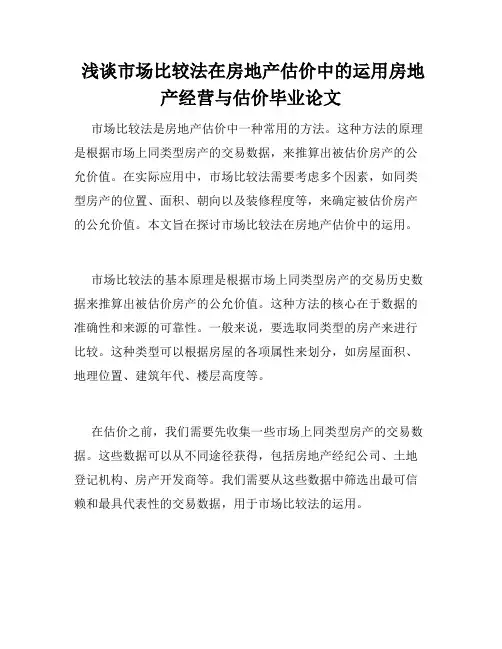 浅谈市场比较法在房地产估价中的运用房地产经营与估价毕业论文

市场比较法是房地产估价中一种常用的方法。这种方法的原理是根据市场上同类型房产的交易数据，来推算出被估价房产的公允价值。在实际应用中，市场比较法需要考虑多个因素，如同类型房产的位置、面积、朝向以及装修程度等，来确定被估价房产的公允价值。本文旨在探讨市场比较法在房地产估价中的运用。

市场比较法的基本原理是根据市场上同类型房产的交易历史数据来推算出被估价房产的公允价值。这种方法的核心在于数据的准确性和来源的可靠性。一般来说，要选取同类型的房产来进行比较。这种类型可以根据房屋的各项属性来划分，如房屋面积、地理位置、建筑年代、楼层高度等。

在估价之前，我们需要先收集一些市场上同类型房产的交易数据。这些数据可以从不同途径获得，包括房地产经纪公司、土地登记机构、房产开发商等。我们需要从这些数据中筛选出最可信赖和最具代表性的交易数据，用于市场比较法的运用。